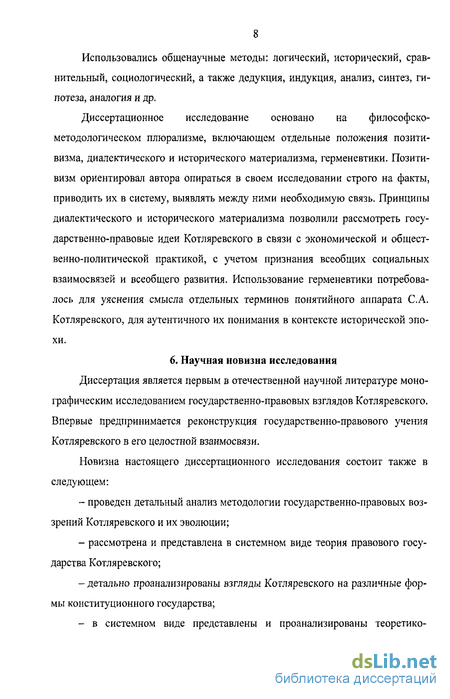 8

Использовались общенаучные методы: логический, исторический, сравнительный, социологический, а также дедукция, индукция, анализ, синтез, гипотеза, аналогия и др.

Диссертационное исследование основано на философско-методологическом плюрализме, включающем отдельные положения позитивизма, диалектического и исторического материализма, герменевтики. Позитивизм ориентировал автора опираться в своем исследовании строго на факты, приводить их в систему, выявлять между ними необходимую связь. Принципы диалектического и исторического материализма позволили рассмотреть государственно-правовые идеи Котляревского в связи с экономической и общественно-политической практикой, с учетом признания всеобщих социальных взаимосвязей и всеобщего развития. Использование герменевтики потребовалось для уяснения смысла отдельных терминов понятийного аппарата С.А. Котляревского, для аутентичного их понимания в контексте исторической эпохи.

6. Научная новизна исследования

Диссертация является первым в отечественной научной литературе монографическим исследованием государственно-правовых взглядов Котляревского. Впервые предпринимается реконструкция государственно-правового учения Котляревского в его целостной взаимосвязи.

Новизна настоящего диссертационного исследования состоит также в следующем:

– проведен детальный анализ методологии государственно-правовых воззрений Котляревского и их эволюции;

– рассмотрена и представлена в системном виде теория правового государства Котляревского;

– детально проанализированы взгляды Котляревского на различные формы конституционного государства;

– в системном виде представлены и проанализированы теоретико-

dsLib.net
библиотека диссертаций